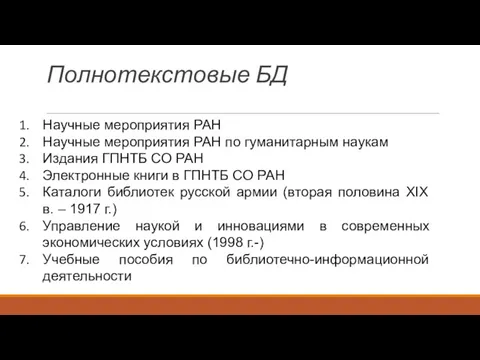 Полнотекстовые БД

1. Научные мероприятия РАН
2. Научные мероприятия РАН по гуманитарным наукам
3. Издания ГПНТБ СО РАН
4. Электронные книги в ГПНТБ СО РАН
5. Каталоги библиотек русской армии (вторая половина XIX в. – 1917 г.)
6. Управление наукой и инновациями в современных экономических условиях (1998 г.-)
7. Учебные пособия по библиотечно-информационной деятельности